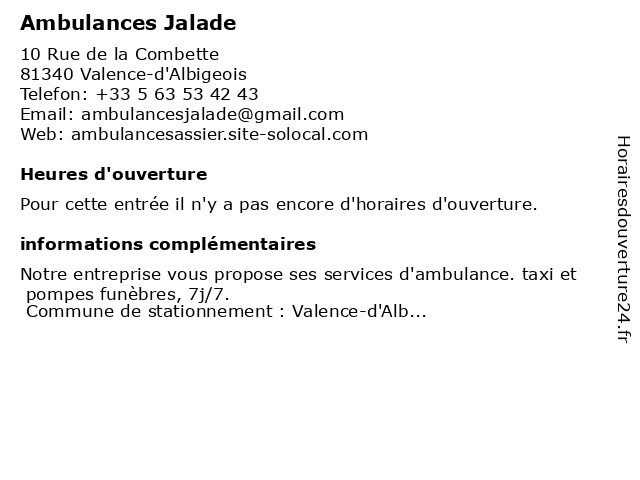 Ambulances Jalade

10 Rue de la Combette
81340 Valence-d'Albigeois
Telefon: +33 5 63 53 42 43
Email: ambulancesjalade@gmail.com
Web: ambulancesassier.site-solocal.com

Heures d'ouverture

Pour cette entrée il n'y a pas encore d'horaires d'ouverture.

informations complémentaires

Notre entreprise vous propose ses services d'ambulance. taxi et pompes funèbres, 7j/7.
Commune de stationnement : Valence-d'Alb...

Horairesdouverture24.fr